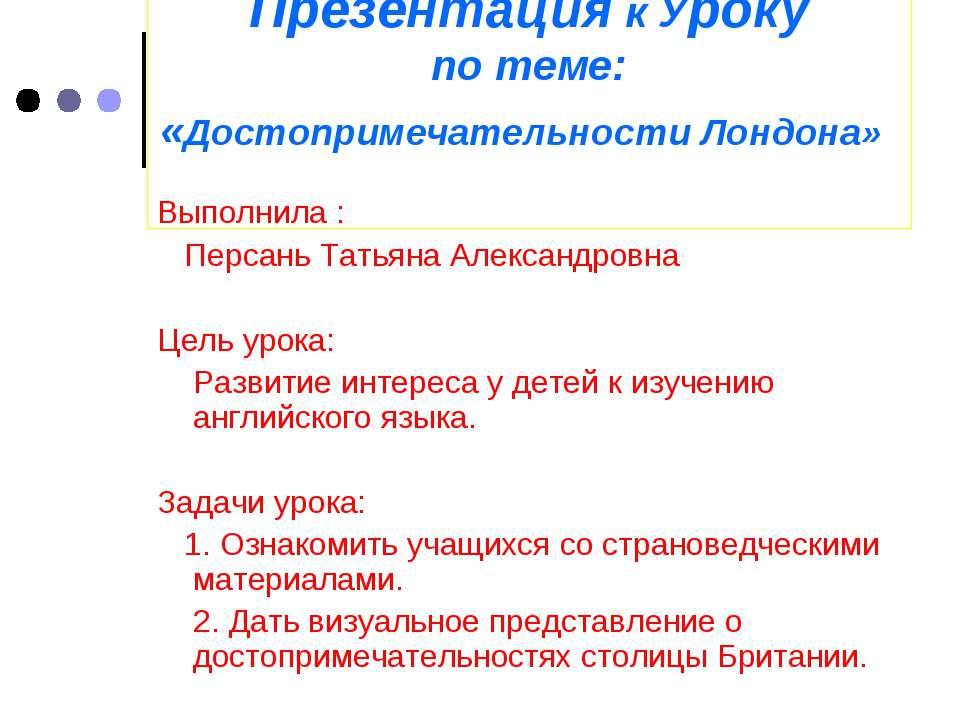 Презентация к Уроку
по теме:
«Достопримечательности Лондона»

Выполнила :
Персань Татьяна Александровна

Цель урока:
Развитие интереса у детей к изучению английского языка.

Задачи урока:
1. Ознакомить учащихся со страноведческими материалами.
2. Дать визуальное представление о достопримечательностях столицы Британии.